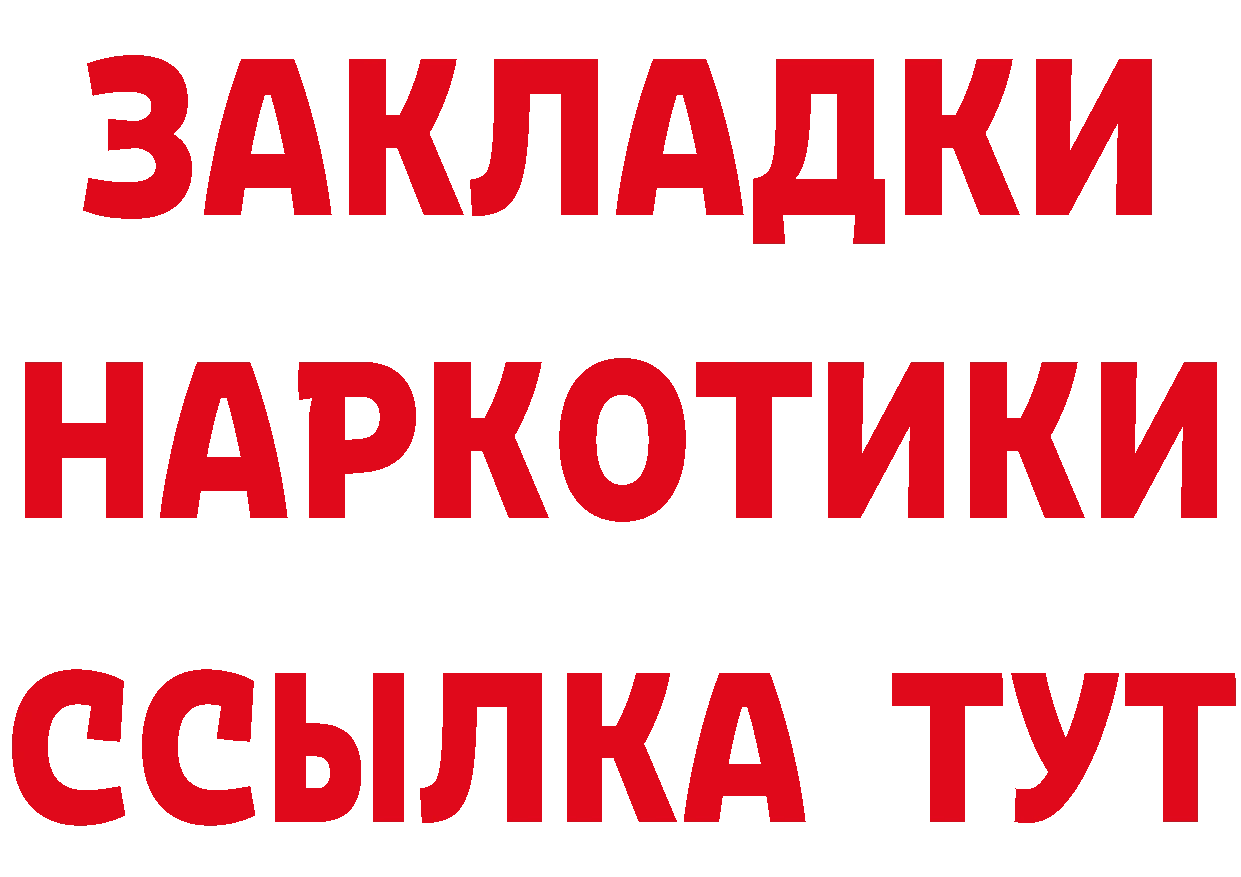 ЗАКЛАДКИ НАРКОТИКИ ССЫЛКА ТУТ